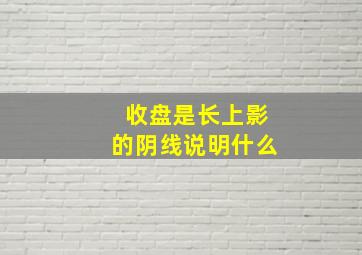 收盘是长上影
的阴线说明什么